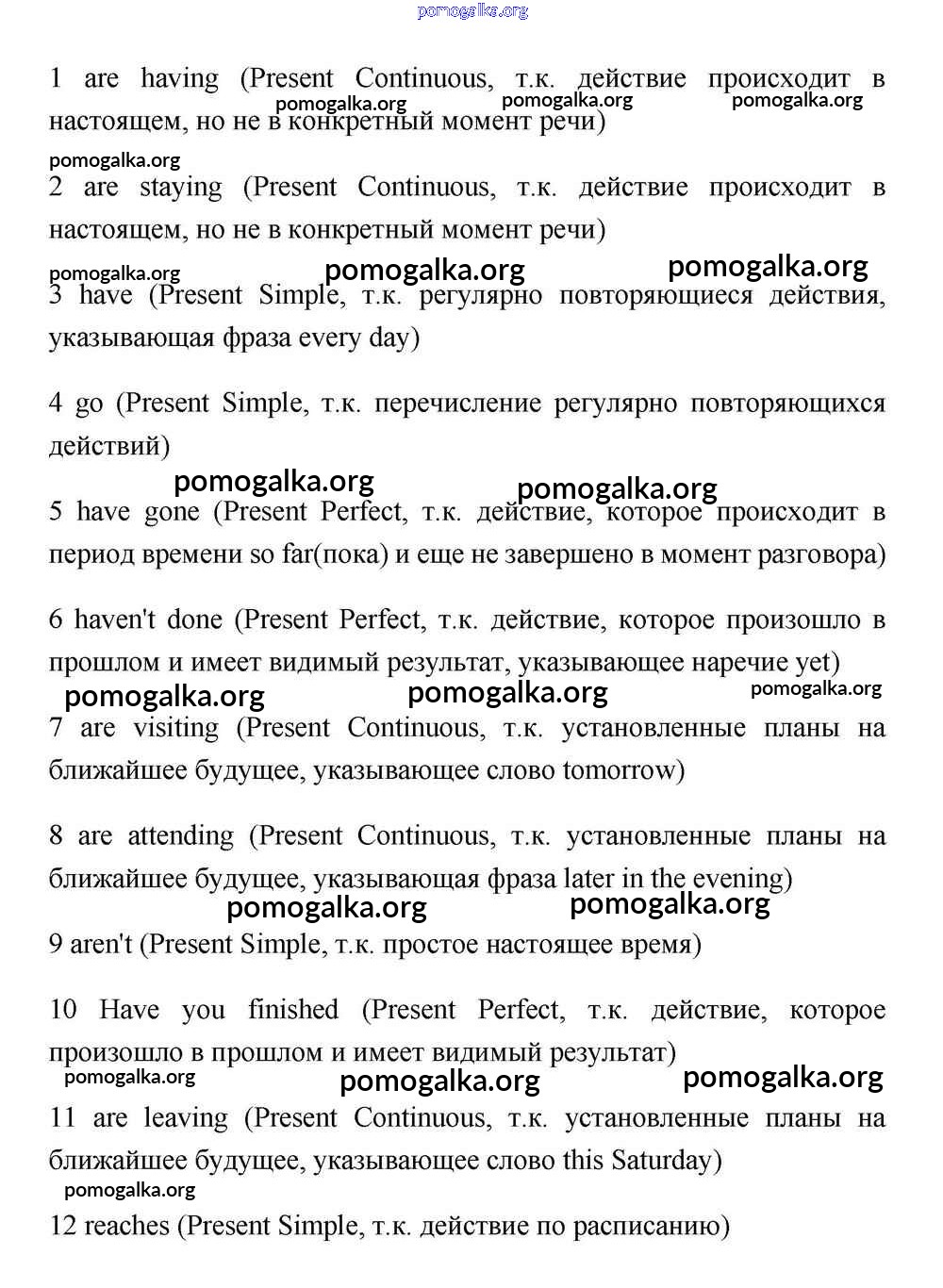 pomogalka.org

1 are having (Present Continuous, т.к. действие происходит в настоящем, но не в конкретный момент речи)

pomogalka.org pomogalka.org pomogalka.org

pomogalka.org

2 are staying (Present Continuous, т.к. действие происходит в настоящем, но не в конкретный момент речи)

pomogalka.org pomogalka.org pomogalka.org

3 have (Present Simple, т.к. регулярно повторяющиеся действия, указывающая фраза every day)

4 go (Present Simple, т.к. перечисление регулярно повторяющихся действий)

pomogalka.org pomogalka.org

5 have gone (Present Perfect, т.к. действие, которое происходит в период времени so far(пока) и еще не завершено в момент разговора)

6 haven't done (Present Perfect, т.к. действие, которое произошло в прошлом и имеет видимый результат, указывающее наречие yet)

pomogalka.org pomogalka.org pomogalka.org

7 are visiting (Present Continuous, т.к. установленные планы на ближайшее будущее, указывающее слово tomorrow)

8 are attending (Present Continuous, т.к. установленные планы на ближайшее будущее, указывающая фраза later in the evening)

pomogalka.org pomogalka.org

9 aren't (Present Simple, т.к. простое настоящее время)

10 Have you finished (Present Perfect, т.к. действие, которое произошло в прошлом и имеет видимый результат)

pomogalka.org pomogalka.org pomogalka.org

11 are leaving (Present Continuous, т.к. установленные планы на ближайшее будущее, указывающее слово this Saturday)

pomogalka.org

12 reaches (Present Simple, т.к. действие по расписанию)